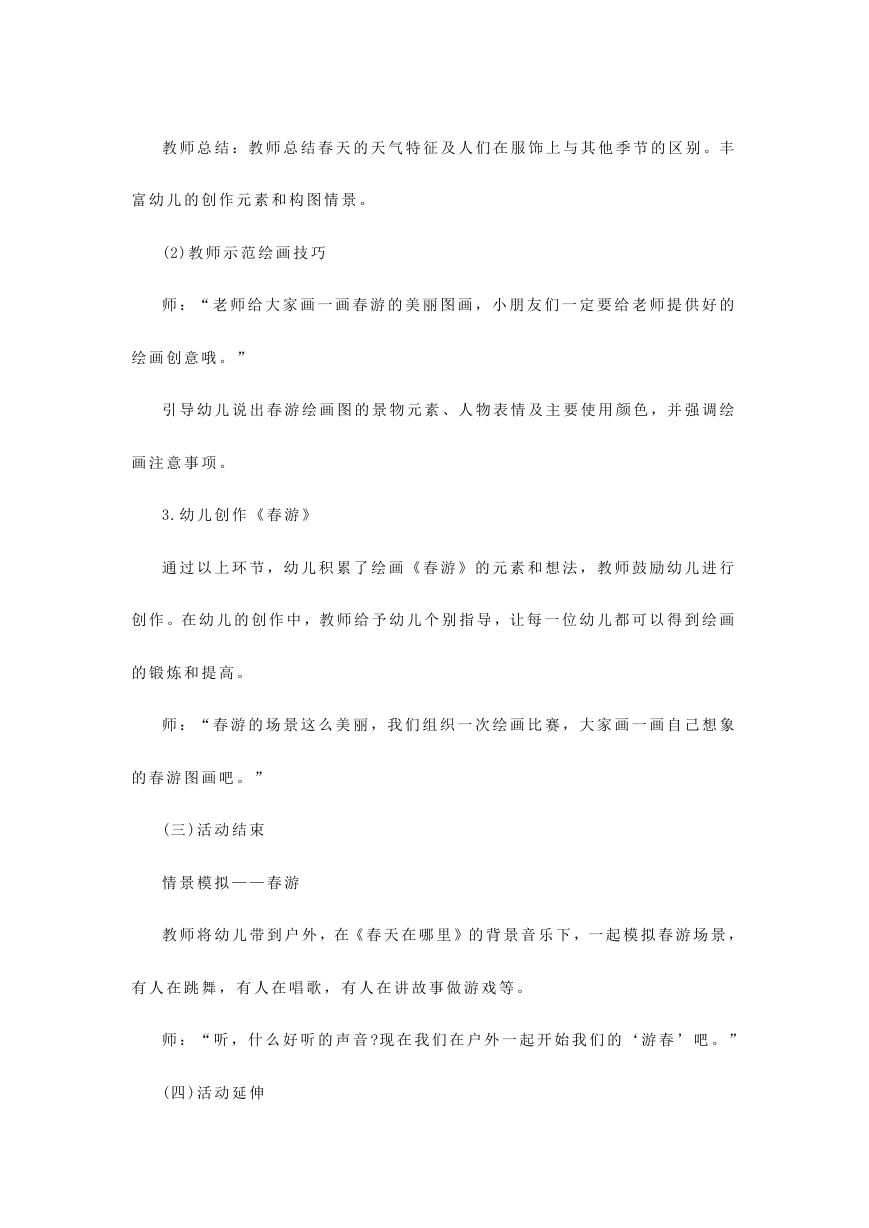 教师总结：教师总结春天的天气特征及人们在服饰上与其他季节的区别。丰富幼儿的创作元素和构图情景。

(2)教师示范绘画技巧

师：“老师给大家画一画春游的美丽图画，小朋友们一定要给老师提供好的绘画创意哦。”

引导幼儿说出春游绘画图的景物元素、人物表情及主要使用颜色，并强调绘画注意事项。

3.幼儿创作《春游》

通过以上环节，幼儿积累了绘画《春游》的元素和想法，教师鼓励幼儿进行创作。在幼儿的创作中，教师给予幼儿个别指导，让每一位幼儿都可以得到绘画的锻炼和提高。

师：“春游的场景这么美丽，我们组织一次绘画比赛，大家画一画自己想象的春游图画吧。”

(三)活动结束

情景模拟——春游

教师将幼儿带到户外，在《春天在哪里》的背景音乐下，一起模拟春游场景，有人在跳舞，有人在唱歌，有人在讲故事做游戏等。

师：“听，什么好听的声音?现在我们在户外一起开始我们的‘游春’吧。”

(四)活动延伸